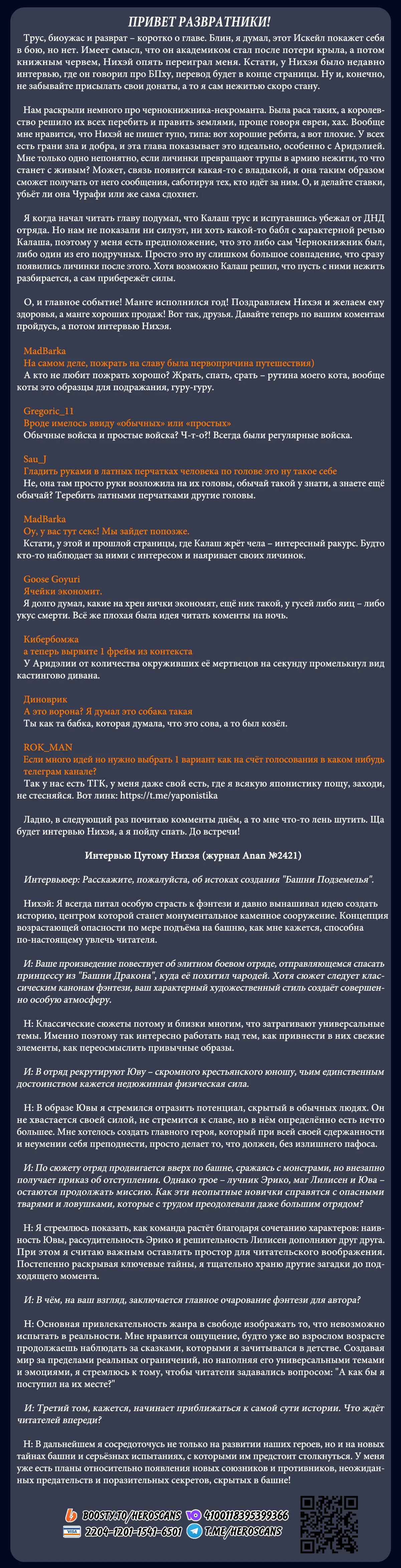 ПРИВЕТ РАЗВРАТНИКИ!

Трус, биоужас и разврат – коротко о главе. Блин, я думал, этот Искейл покажет себя в бою, но нет. Имеет смысл, что он академиком стал после потери крыла, а потом книжным червем, Нихэй опять переиграл меня. Кстати, у Нихэя было недавно интервью, где он говорил про БПху, перевод будет в конце страницы. Ну и, конечно, не забывайте присылать свои донаты, а то я сам нежитью скоро стану.

Нам раскрыли немного про чернокнижника-некроманта. Была раса таких, а королевство решило их всех перебить и править землями, проще говоря евреи, хах. Вообще мне нравится, что Нихэй не пишет тупо, типа: вот хорошие ребята, а вот плохие. У всех есть грани зла и добра, и эта глава показывает это идеально, особенно с Аридэлией. Мне только одно непонятно, если личинки превращают трупы в армию нежити, то что станет с живым? Может, связь появится какая-то с владыкой, и она таким образом сможет получать от него сообщения, саботируя тех, кто идёт за ним. О, и делайте ставки, убьёт ли она Чурафи или же сама сдохнет.

Я когда начал читать главу подумал, что Калаш трус и испугавшись убежал от ДНД отряда. Но нам не показали ни силуэт, ни хоть какой-то бабл с характерной речью Калаша, поэтому у меня есть предположение, что это либо сам Чернокнижник был, либо один из его подручных. Просто это ну слишком большое совпадение, что сразу появились личинки после этого. Хотя возможно Калаш решил, что пусть с ними нежить разбирается, а сам прибережёт силы.

О, и главное событие! Манге исполнился год! Поздравляем Нихэя и желаем ему здоровья, а манге хороших продаж! Вот так, друзья. Давайте теперь по вашим коментам пройдусь, а потом интервью Нихэя.

MadBarka
На самом деле, пожрать на славу была первопричина путешествия)
А кто не любит пожрать хорошо? Жрать, спать, срать – рутина моего кота, вообще коты это образцы для подражания, гуру-гуру.

Gregoric_11
Вроде имелось ввиду «обычных» или «простых»
Обычные войска и простые войска? Ч-т-о?! Всегда были регулярные войска.

Sau_J
Гладить руками в латных перчатках человека по голове это ну такое себе
Не, она там просто руки возложила на их головы, обычай такой у знати, а знаете ещё обычай? Теребить латными перчатками другие головы.

MadBarka
Оу, у вас тут секс! Мы зайдет попозже.
Кстати, у этой и прошлой страницы, где Калаш жрёт чела – интересный ракурс. Будто кто-то наблюдает за ними с интересом и наяривает своих личинок.

Goose Goyuri
Ячейки экономит.
Я долго думал, какие на хрен яички экономят, ещё ник такой, у гусей либо яиц – либо укус смерти. Всё же плохая была идея читать коменты на ночь.

Кибербомжа
а теперь вырвите 1 фрейм из контекста
У Аридэлии от количества окруживших её мертвецов на секунду промелькнул вид кастингово дивана.

Диноврик
А это ворона? Я думал это собака такая
Ты как та бабка, которая думала, что это сова, а то был козёл.

ROK_MAN
Если много идей но нужно выбрать 1 вариант как на счёт голосования в каком нибудь телеграм канале?
Так у нас есть ТГК, у меня даже свой есть, где я всякую японистику пощу, заходи, не стесняйся. Вот линк: https://t.me/yaponistika

Ладно, в следующий раз почитаю комменты днём, а то мне что-то лень шутить. Ща будет интервью Нихэя, а я пойду спать. До встречи!

Интервью Цутому Нихэя (журнал Anan №2421)

Интервьюер: Расскажите, пожалуйста, об истоках создания "Башни Подземелья".

Нихэй: Я всегда питал особую страсть к фэнтези и давно вынашивал идею создать историю, центром которой станет монументальное каменное сооружение. Концепция возрастающей опасности по мере подъёма на башню, как мне кажется, способна по-настоящему увлечь читателя.

И: Ваше произведение повествует об элитном боевом отряде, отправляющемся спасать принцессу из "Башни Дракона", куда её похитил чародей. Хотя сюжет следует классическим канонам фэнтези, ваш характерный художественный стиль создаёт совершенно особую атмосферу.

Н: Классические сюжеты потому и близки многим, что затрагивают универсальные темы. Именно поэтому так интересно работать над тем, как привнести в них свежие элементы, как переосмыслить привычные образы.

И: В отряд рекрутируют Юву – скромного крестьянского юношу, чьим единственным достоинством кажется недюжинная физическая сила.

Н: В образе Ювы я стремился отразить потенциал, скрытый в обычных людях. Он не хвастается своей силой, не стремится к славе, но в нём определённо есть нечто большее. Мне хотелось создать главного героя, который при всей своей сдержанности и неумении себя преподнести, просто делает то, что должен, без излишнего пафоса.

И: По сюжету отряд продвигается вверх по башне, сражаясь с монстрами, но внезапно получает приказ об отступлении. Однако трое – лучник Эрико, маг Лилисен и Юва – остаются продолжать миссию. Как эти неопытные новички справятся с опасными тварями и ловушками, которые с трудом преодолевали даже большим отрядом?

Н: Я стремлюсь показать, как команда растёт благодаря сочетанию характеров: наивность Ювы, рассудительность Эрико и решительность Лилисен дополняют друг друга. При этом я считаю важным оставлять простор для читательского воображения. Постепенно раскрывая ключевые тайны, я тщательно храню другие загадки до подходящего момента.

И: В чём, на ваш взгляд, заключается главное очарование фэнтези для автора?

Н: Основная привлекательность жанра в свободе изображать то, что невозможно испытать в реальности. Мне нравится ощущение, будто уже во взрослом возрасте продолжаешь наблюдать за сказками, которыми я зачитывался в детстве. Создавая мир за пределами реальных ограничений, но наполняя его универсальными темами и эмоциями, я стремлюсь к тому, чтобы читатели задавались вопросом: "А как бы я поступил на их месте?"

И: Третий том, кажется, начинает приближаться к самой сути истории. Что ждёт читателей впереди?

Н: В дальнейшем я сосредоточусь не только на развитии наших героев, но и на новых тайнах башни и серьёзных испытаниях, с которыми им предстоит столкнуться. У меня уже есть планы относительно появления новых союзников и противников, неожиданных предательств и поразительных секретов, скрытых в башне!

BOOSTY.TO/HEROSCANS 4100118395399366
VISA 2204-1201-1541-6501 T.ME/HEROSCANS